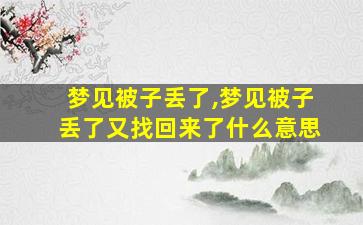 梦见被子丢了,梦见被子丢了又找回来了什么意思